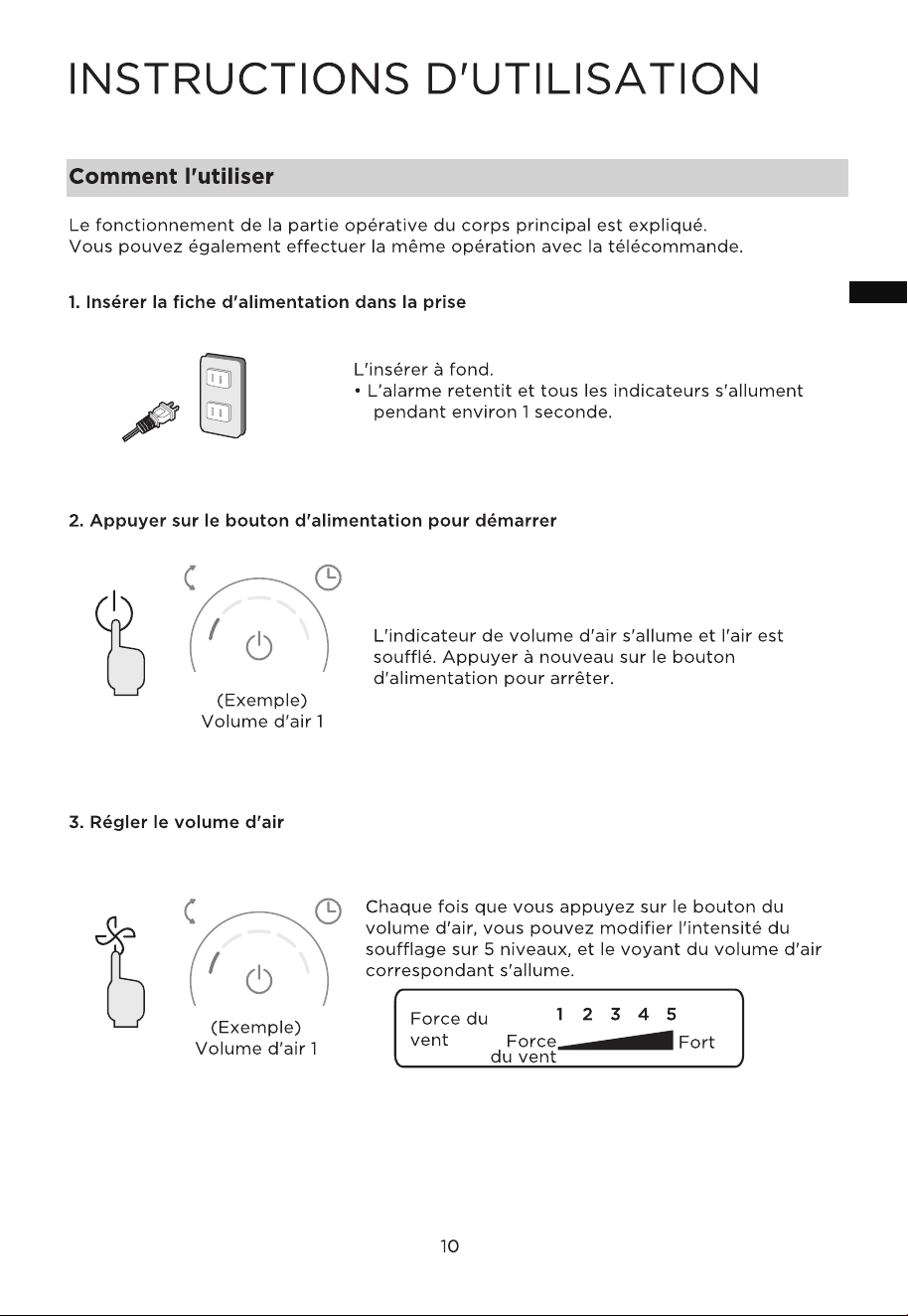 INSTRUCTIONS D'UTILISATION

Comment l'utiliser

Le fonctionnement de la partie opérative du corps principal est expliqué.
Vous pouvez également effectuer la même opération avec la télécommande.

1. Insérer la fiche d'alimentation dans la prise

L'insérer à fond.
• L'alarme retentit et tous les indicateurs s'allument pendant environ 1 seconde.

2. Appuyer sur le bouton d'alimentation pour démarrer

(Exemple)
Volume d'air 1

L'indicateur de volume d'air s'allume et l'air est soufflé. Appuyer à nouveau sur le bouton d'alimentation pour arrêter.

3. Régler le volume d'air

(Exemple)
Volume d'air 1

Chaque fois que vous appuyez sur le bouton du volume d'air, vous pouvez modifier l'intensité du soufflage sur 5 niveaux, et le voyant du volume d'air correspondant s'allume.

Force du vent 1 2 3 4 5
Force du vent Fort

10